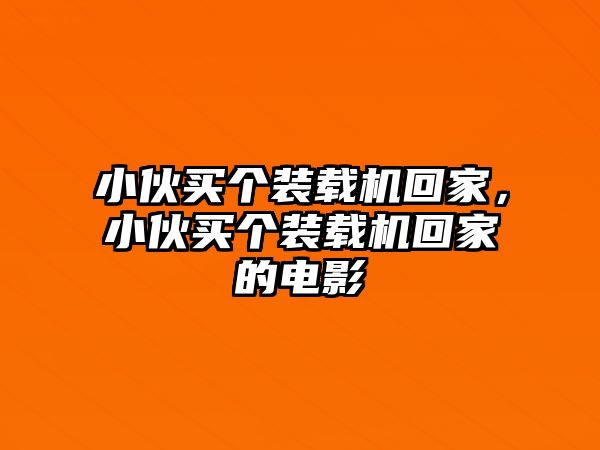 小伙买个装载机回家，小伙买个装载机回家的电影